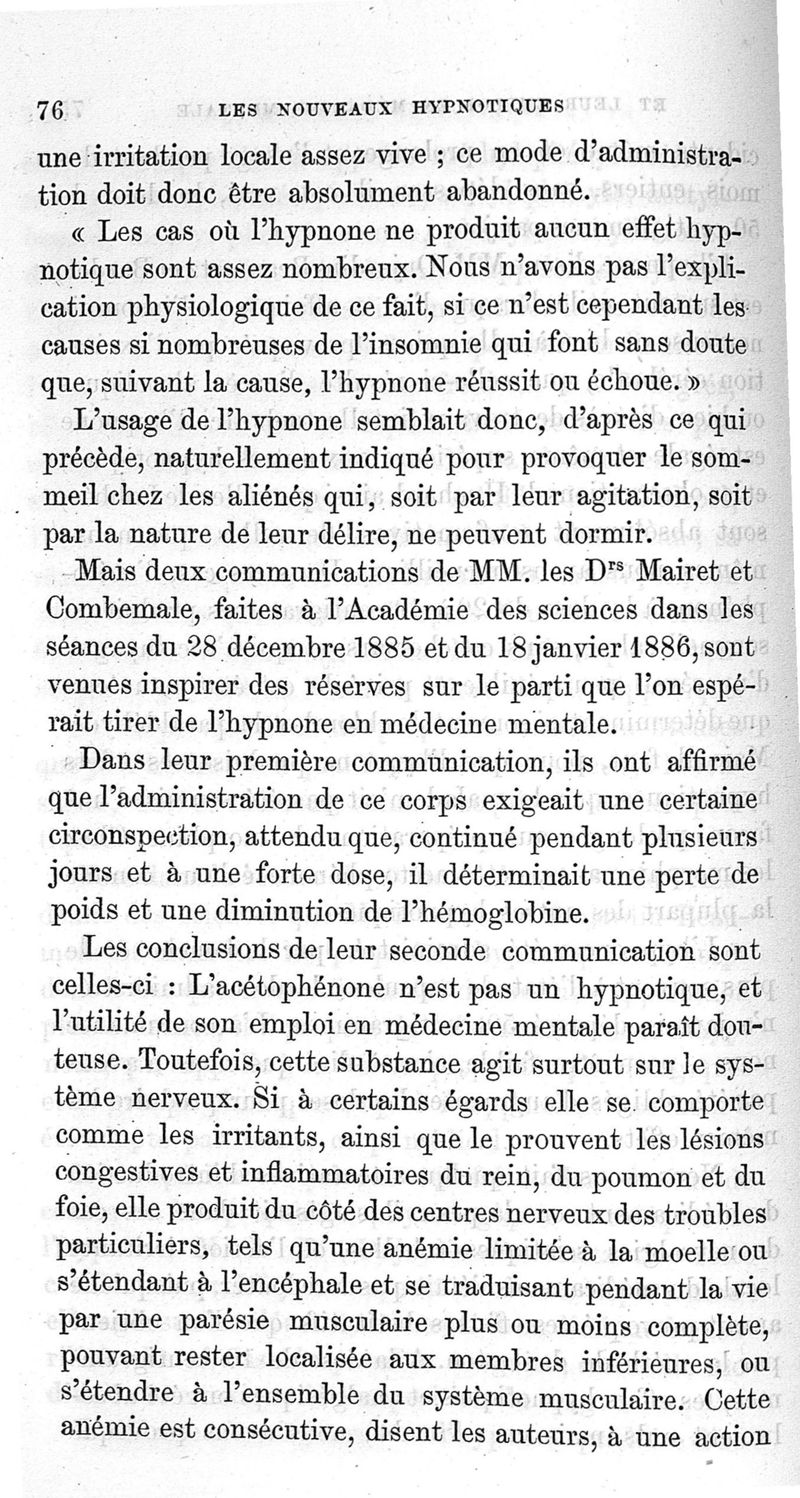 76 LES NOUVEAUX HYPNOTIQUES

une irritation locale assez vive ; ce mode d'administration doit donc être absolument abandonné.

« Les cas où l'hypnone ne produit aucun effet hypnotique sont assez nombreux. Nous n'avons pas l'explication physiologique de ce fait, si ce n'est cependant les causes si nombreuses de l'insomnie qui font sans doute que, suivant la cause, l'hypnone réussit ou échoue. »

L'usage de l'hypnone semblait donc, d'après ce qui précède, naturellement indiqué pour provoquer le sommeil chez les aliénés qui, soit par leur agitation, soit par la nature de leur délire, ne peuvent dormir.

Mais deux communications de MM. les Drs Mairet et Combemale, faites à l'Académie des sciences dans les séances du 28 décembre 1885 et du 18 janvier 1886, sont venues inspirer des réserves sur le parti que l'on espérait tirer de l'hypnone en médecine mentale.

Dans leur première communication, ils ont affirmé que l'administration de ce corps exigeait une certaine circonspection, attendu que, continué pendant plusieurs jours et à une forte dose, il déterminait une perte de poids et une diminution de l'hémoglobine.

Les conclusions de leur seconde communication sont celles-ci : L'acétophénone n'est pas un hypnotique, et l'utilité de son emploi en médecine mentale paraît douteuse. Toutefois, cette substance agit surtout sur le système nerveux. Si à certains égards elle se comporte comme les irritants, ainsi que le prouvent les lésions congestives et inflammatoires du rein, du poumon et du foie, elle produit du côté des centres nerveux des troubles particuliers, tels qu'une anémie limitée à la moelle ou s'étendant à l'encéphale et se traduisant pendant la vie par une parésie musculaire plus ou moins complète, pouvant rester localisée aux membres inférieures, ou s'étendre à l'ensemble du système musculaire. Cette anémie est consécutive, disent les auteurs, à une action